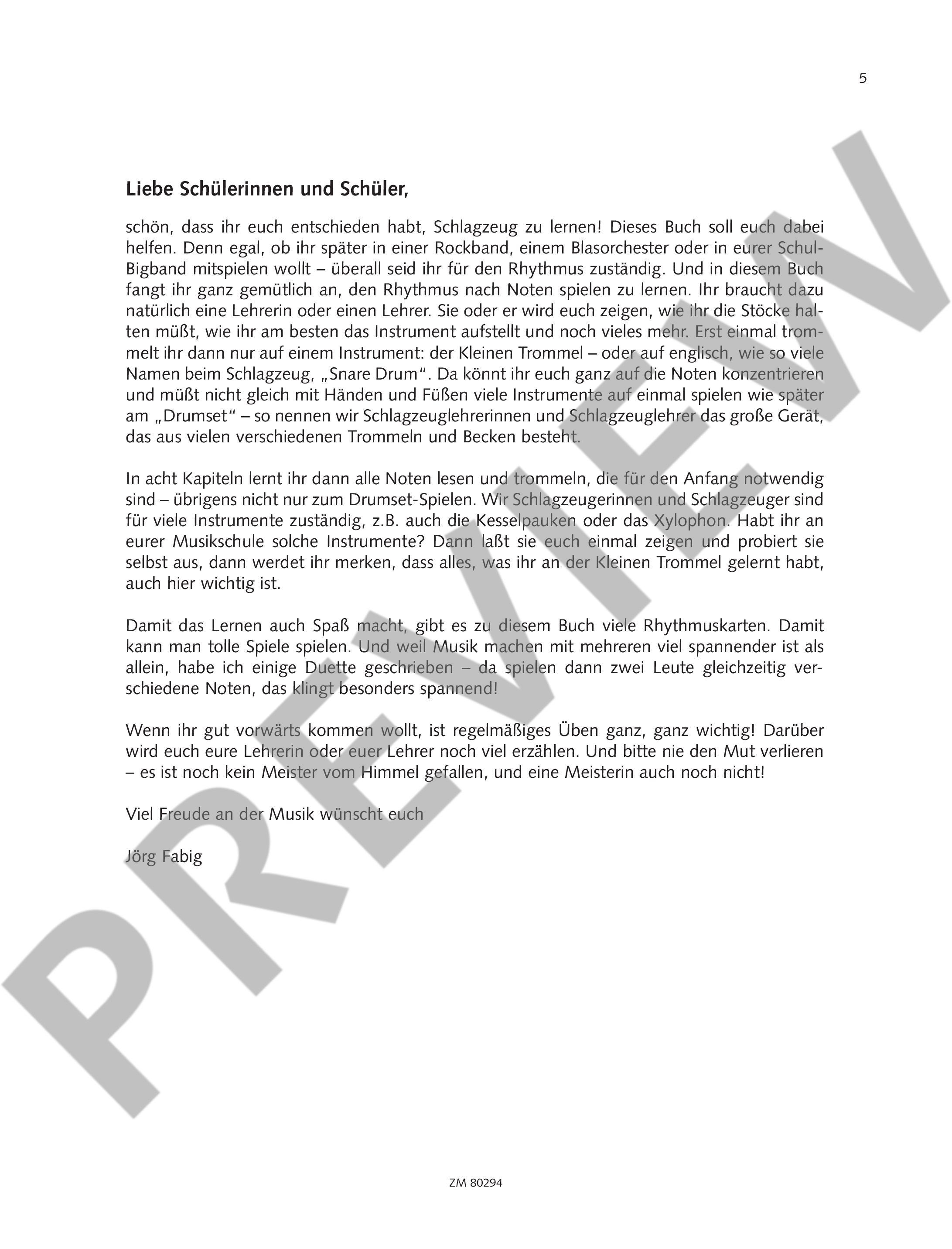 5

Liebe Schülerinnen und Schüler,

schön, dass ihr euch entschieden habt, Schlagzeug zu lernen! Dieses Buch soll euch dabei helfen. Denn egal, ob ihr später in einer Rockband, einem Blasorchester oder in eurer Schul-Bigband mitspielen wollt – überall seid ihr für den Rhythmus zuständig. Und in diesem Buch fangt ihr ganz gemütlich an, den Rhythmus nach Noten spielen zu lernen. Ihr braucht dazu natürlich eine Lehrerin oder einen Lehrer. Sie oder er wird euch zeigen, wie ihr die Stöcke halten müßt, wie ihr am besten das Instrument aufstellt und noch vieles mehr. Erst einmal trommelt ihr dann nur auf einem Instrument: der Kleinen Trommel – oder auf englisch, wie so viele Namen beim Schlagzeug, „Snare Drum“. Da könnt ihr euch ganz auf die Noten konzentrieren und müßt nicht gleich mit Händen und Füßen viele Instrumente auf einmal spielen wie später am „Drumset“ – so nennen wir Schlagzeuglehrerinnen und Schlagzeuglehrer das große Gerät, das aus vielen verschiedenen Trommeln und Becken besteht.

In acht Kapiteln lernt ihr dann alle Noten lesen und trommeln, die für den Anfang notwendig sind – übrigens nicht nur zum Drumset-Spielen. Wir Schlagzeugerinnen und Schlagzeuger sind für viele Instrumente zuständig, z.B. auch die Kesselpauken oder das Xylophon. Habt ihr an eurer Musikschule solche Instrumente? Dann laßt sie euch einmal zeigen und probiert sie selbst aus, dann werdet ihr merken, dass alles, was ihr an der Kleinen Trommel gelernt habt, auch hier wichtig ist.

Damit das Lernen auch Spaß macht, gibt es zu diesem Buch viele Rhythmuskarten. Damit kann man tolle Spiele spielen. Und weil Musik machen mit mehreren viel spannender ist als allein, habe ich einige Duette geschrieben – da spielen dann zwei Leute gleichzeitig verschiedene Noten, das klingt besonders spannend!

Wenn ihr gut vorwärts kommen wollt, ist regelmäßiges Üben ganz, ganz wichtig! Darüber wird euch eure Lehrerin oder euer Lehrer noch viel erzählen. Und bitte nie den Mut verlieren – es ist noch kein Meister vom Himmel gefallen, und eine Meisterin auch noch nicht!

Viel Freude an der Musik wünscht euch

Jörg Fabig

PREVIEW

ZM 80294